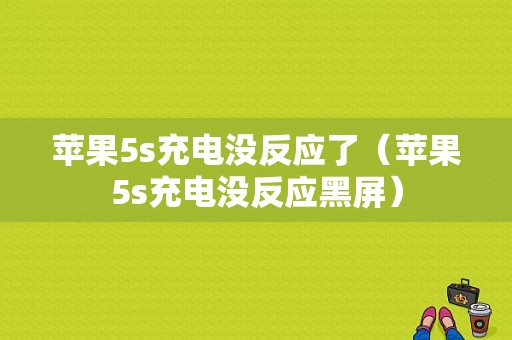 苹果5s充电没反应了（苹果5s充电没反应黑屏）